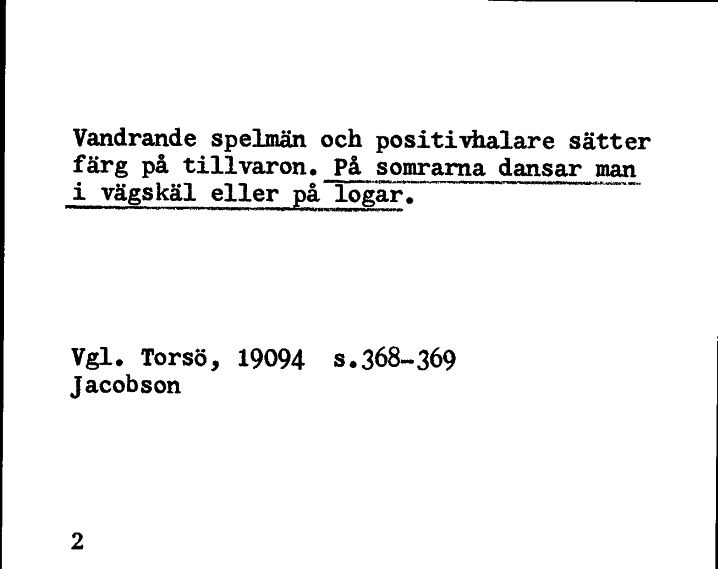 Vandrande spelmän och positivhalare sätter färg på tillvaron. På somrarna dansar man i vägskäl eller på logar.

Vgl. Torsö, 19094 s.368-369
Jacobson

2